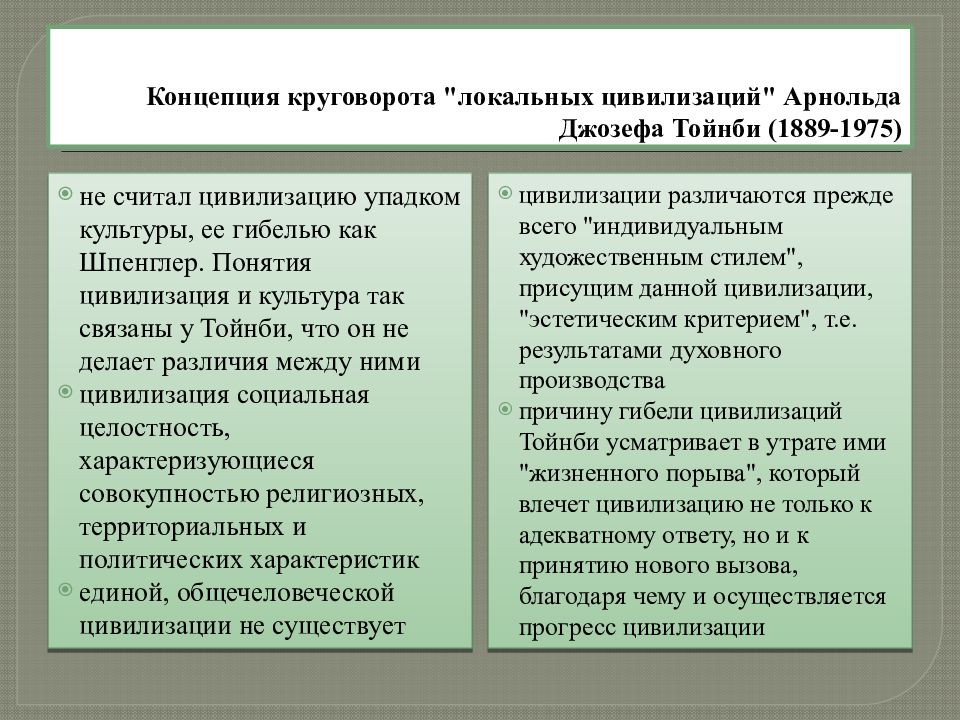 Концепция круговорота "локальных цивилизаций" Арнольда Джозефа Тойнби (1889-1975)

не считал цивилизацию упадком культуры, ее гибелью как Шпенглер. Понятия цивилизация и культура так связаны у Тойнби, что он не делает различия между ними

цивилизация социальная целостность, характеризующиеся совокупностью религиозных, территориальных и политических характеристик

единой, общечеловеческой цивилизации не существует

цивилизации различаются прежде всего "индивидуальным художественным стилем", присущим данной цивилизации, "эстетическим критерием", т.е. результатами духовного производства

причину гибели цивилизаций Тойнби усматривает в утрате ими "жизненного порыва", который влечет цивилизацию не только к адекватному ответу, но и к принятию нового вызова, благодаря чему и осуществляется прогресс цивилизации